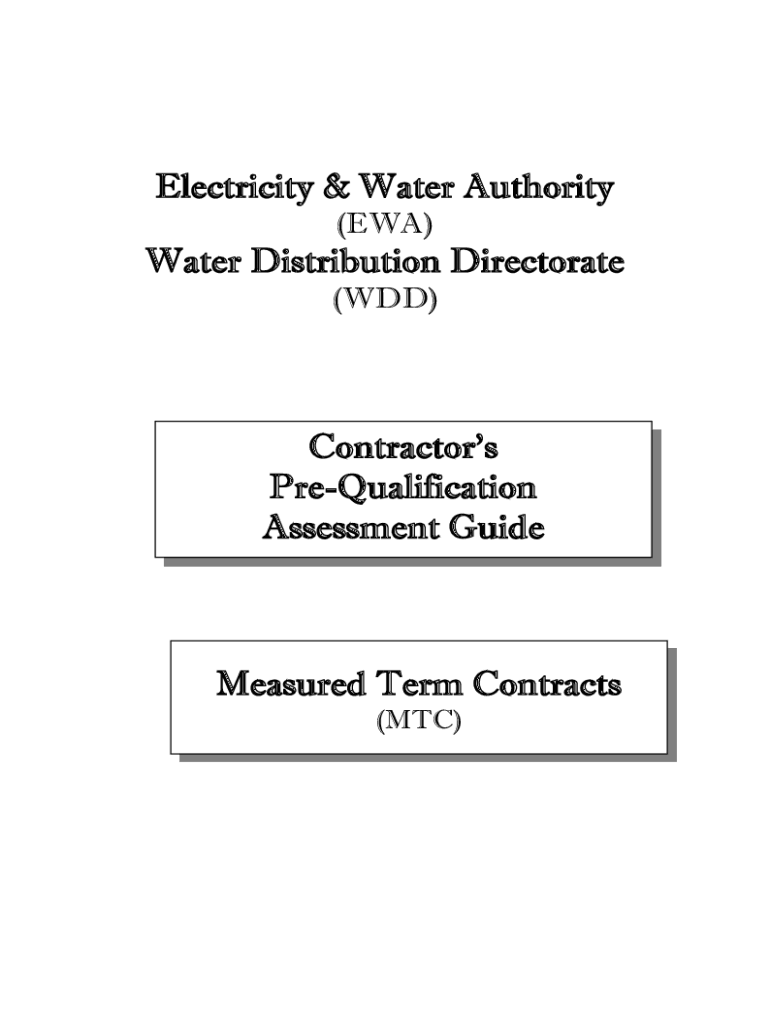 Electricity & Water Authority
(EWA)
Water Distribution Directorate
(WDD)

Contractor's
Pre-Qualification
Assessment Guide

Measured Term Contracts
(MTC)